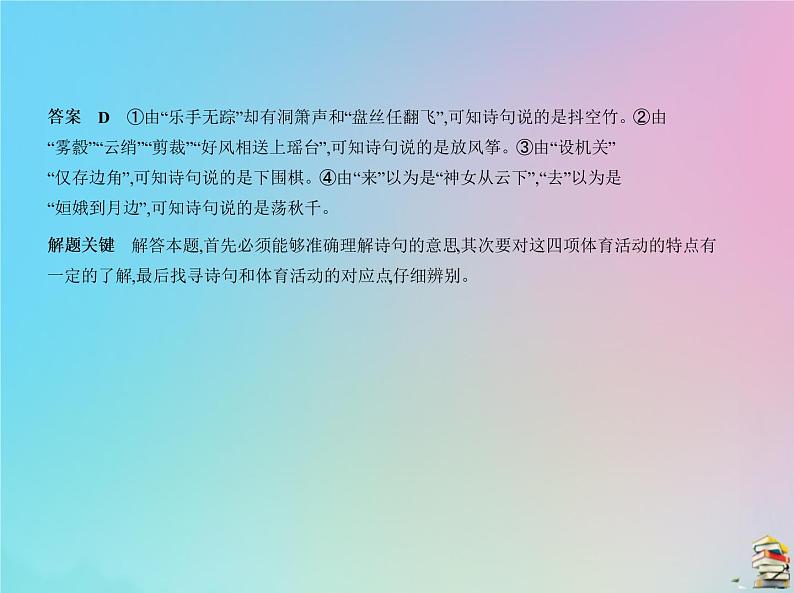 答案　D　①由“乐手无踪”却有洞箫声和“盘丝任翻飞”,可知诗句说的是抖空竹。②由“雾縠”“云绡”“剪裁”“好风相送上瑶台”,可知诗句说的是放风筝。③由“设机关”“仅存边角”,可知诗句说的是下围棋。④由“来”以为是“神女从云下”,“去”以为是“姮娥到月边”,可知诗句说的是荡秋千。

解题关键　解答本题,首先必须能够准确理解诗句的意思,其次要对这四项体育活动的特点有一定的了解,最后找寻诗句和体育活动的对应点,仔细辨别。